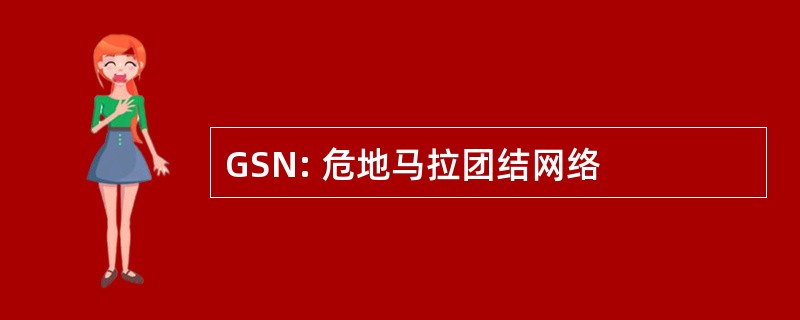 GSN: 危地马拉团结网络